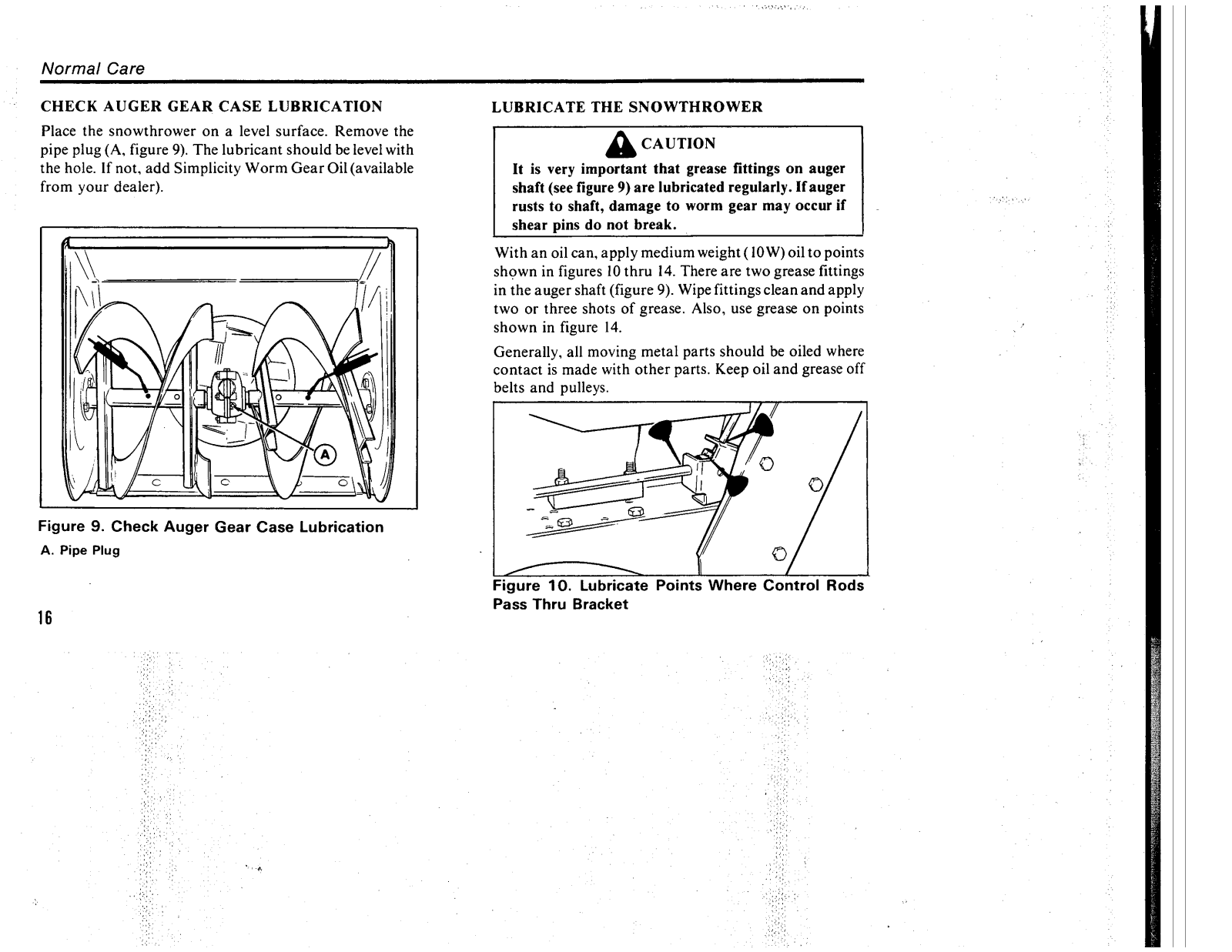 Normal Care

CHECK AUGER GEAR CASE LUBRICATION

Place the snowthrower on a level surface. Remove the pipe plug (A, figure 9). The lubricant should be level with the hole. If not, add Simplicity Worm Gear Oil (available from your dealer).

A

Figure 9. Check Auger Gear Case Lubrication
A. Pipe Plug

16

LUBRICATE THE SNOWTHROWER

CAUTION
It is very important that grease fittings on auger shaft (see figure 9) are lubricated regularly. If auger rusts to shaft, damage to worm gear may occur if shear pins do not break.

With an oil can, apply medium weight (10W) oil to points shown in figures 10 thru 14. There are two grease fittings in the auger shaft (figure 9). Wipe fittings clean and apply two or three shots of grease. Also, use grease on points shown in figure 14.

Generally, all moving metal parts should be oiled where contact is made with other parts. Keep oil and grease off belts and pulleys.

Figure 10. Lubricate Points Where Control Rods Pass Thru Bracket